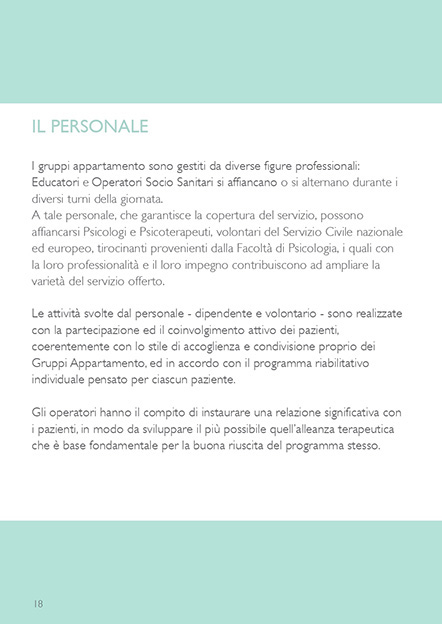 IL PERSONALE

I gruppi appartamento sono gestiti da diverse figure professionali: Educatori e Operatori Socio Sanitari si affiancano o si alternano durante i diversi turni della giornata.
A tale personale, che garantisce la copertura del servizio, possono affiancarsi Psicologi e Psicoterapeuti, volontari del Servizio Civile nazionale ed europeo, tirocinanti provenienti dalla Facoltà di Psicologia, i quali con la loro professionalità e il loro impegno contribuiscono ad ampliare la varietà del servizio offerto.

Le attività svolte dal personale - dipendente e volontario - sono realizzate con la partecipazione ed il coinvolgimento attivo dei pazienti, coerentemente con lo stile di accoglienza e condivisione proprio dei Gruppi Appartamento, ed in accordo con il programma riabilitativo individuale pensato per ciascun paziente.

Gli operatori hanno il compito di instaurare una relazione significativa con i pazienti, in modo da sviluppare il più possibile quell'alleanza terapeutica che è base fondamentale per la buona riuscita del programma stesso.

18